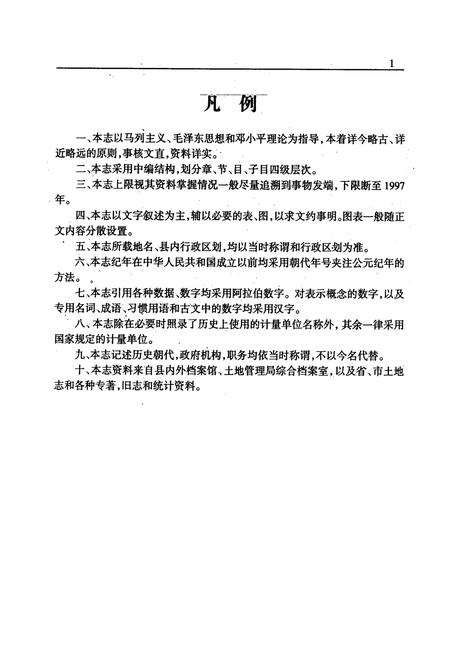 1

凡 例

一、本志以马列主义、毛泽东思想和邓小平理论为指导，本着详今略古、详近略远的原则，事核文直，资料详实。

二、本志采用中编结构，划分章、节、目、子目四级层次。

三、本志上限视其资料掌握情况一般尽量追溯到事物发端，下限断至1997年。

四、本志以文字叙述为主，辅以必要的表、图，以求文约事明。图表一般随正文内容分散设置。

五、本志所载地名、县内行政区划，均以当时称谓和行政区划为准。

六、本志纪年在中华人民共和国成立以前均采用朝代年号夹注公元纪年的方法。

七、本志引用各种数据、数字均采用阿拉伯数字。对表示概念的数字，以及专用名词、成语、习惯用语和古文中的数字均采用汉字。

八、本志除在必要时照录了历史上使用的计量单位名称外，其余一律采用国家规定的计量单位。

九、本志记述历史朝代，政府机构，职务均依当时称谓，不以今名代替。

十、本志资料来自县内外档案馆、土地管理局综合档案室，以及省、市土地志和各种专著，旧志和统计资料。